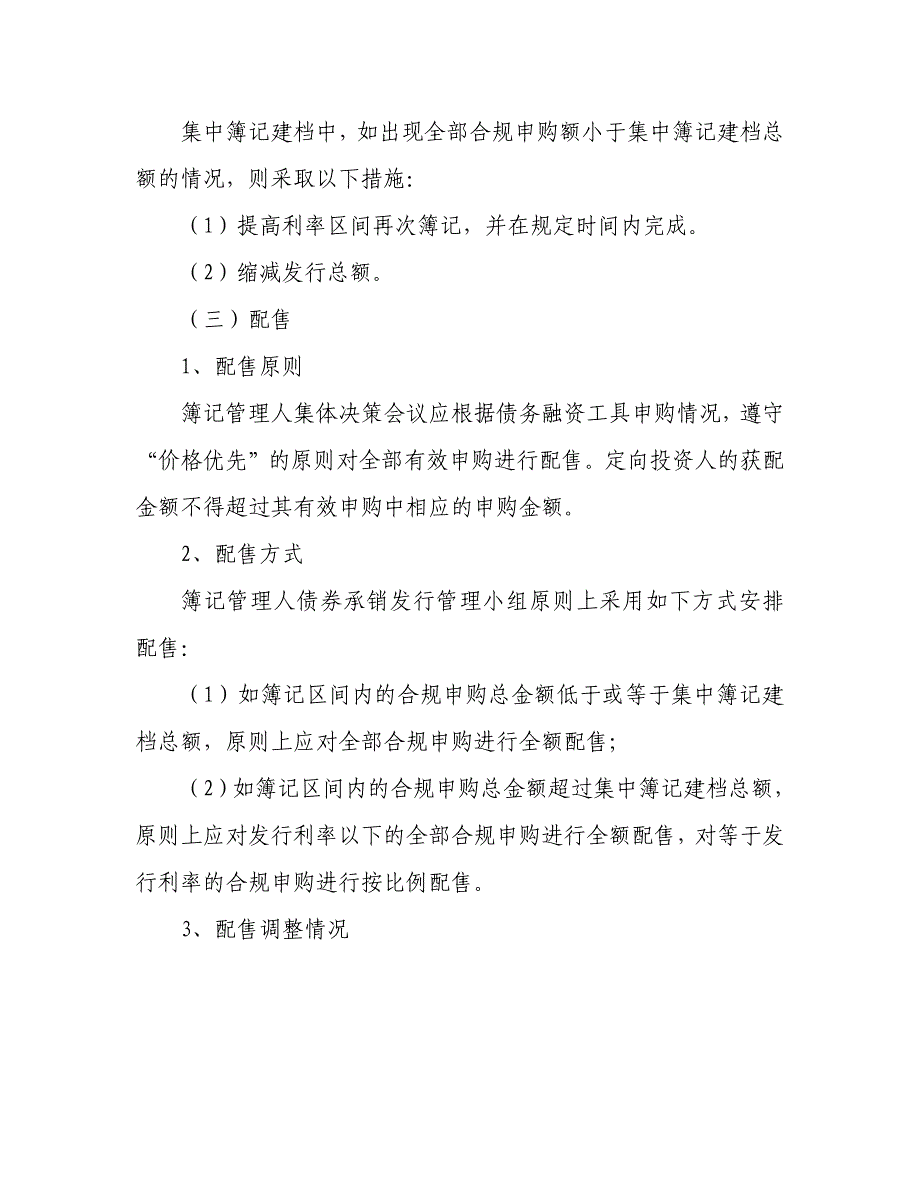 集中簿记建档中，如出现全部合规申购额小于集中簿记建档总额的情况，则采取以下措施：

（1）提高利率区间再次簿记，并在规定时间内完成。

（2）缩减发行总额。

（三）配售

1、配售原则

簿记管理人集体决策会议应根据债务融资工具申购情况，遵守“价格优先”的原则对全部有效申购进行配售。定向投资人的获配金额不得超过其有效申购中相应的申购金额。

2、配售方式

簿记管理人债券承销发行管理小组原则上采用如下方式安排配售：

（1）如簿记区间内的合规申购总金额低于或等于集中簿记建档总额，原则上应对全部合规申购进行全额配售；

（2）如簿记区间内的合规申购总金额超过集中簿记建档总额，原则上应对发行利率以下的全部合规申购进行全额配售，对等于发行利率的合规申购进行按比例配售。

3、配售调整情况